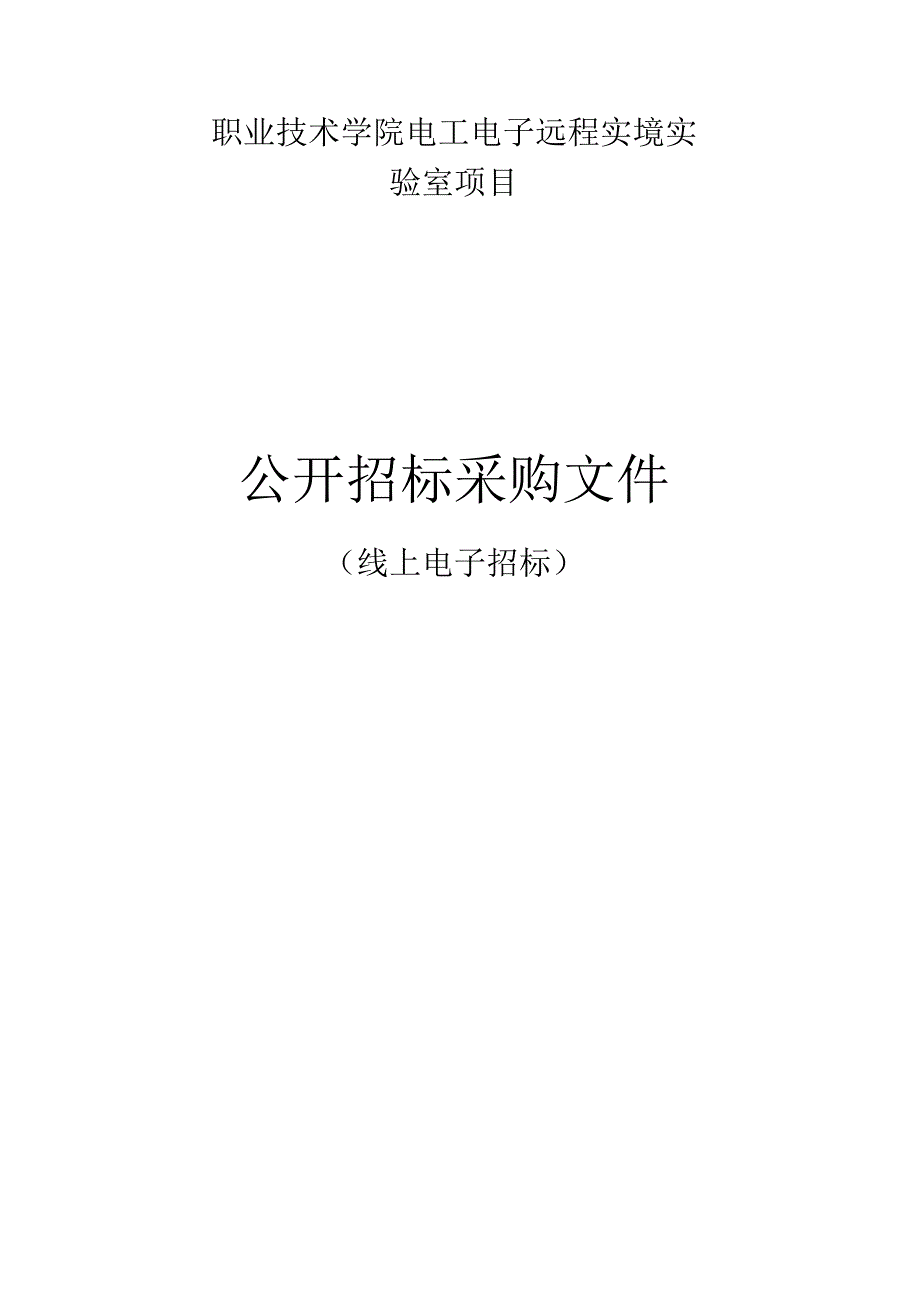 职业技术学院电工电子远程实境实验室项目

公开招标采购文件

（线上电子招标）